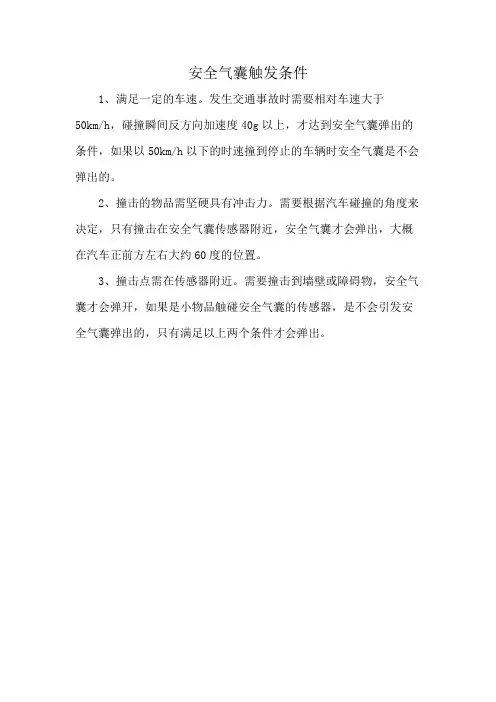 安全气囊触发条件

1、满足一定的车速。发生交通事故时需要相对车速大于50km/h，碰撞瞬间反方向加速度40g以上，才达到安全气囊弹出的条件，如果以50km/h以下的时速撞到停止的车辆时安全气囊是不会弹出的。

2、撞击的物品需坚硬具有冲击力。需要根据汽车碰撞的角度来决定，只有撞击在安全气囊传感器附近，安全气囊才会弹出，大概在汽车正前方左右大约60度的位置。

3、撞击点需在传感器附近。需要撞击到墙壁或障碍物，安全气囊才会弹开，如果是小物品触碰安全气囊的传感器，是不会引发安全气囊弹出的，只有满足以上两个条件才会弹出。